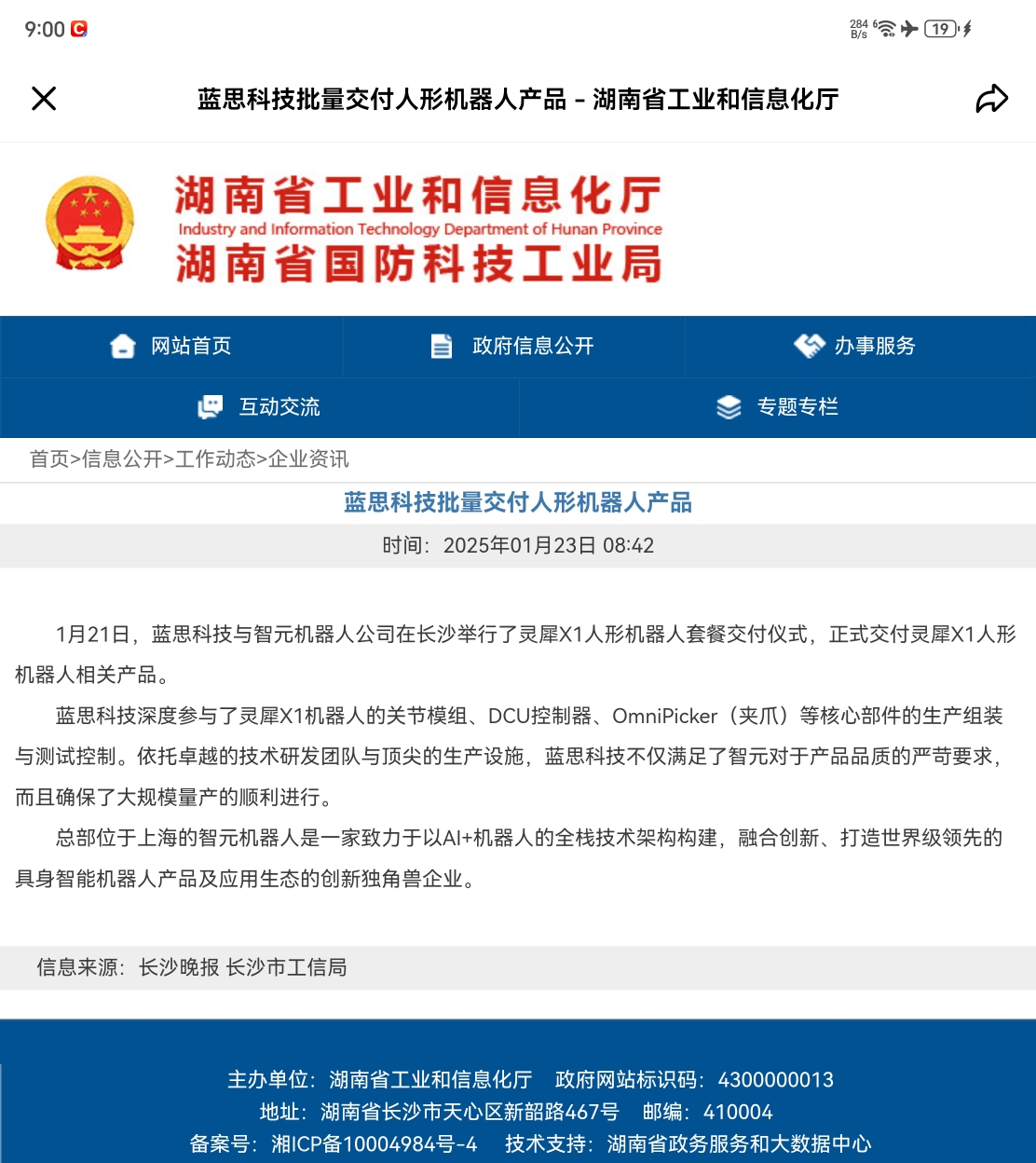 9:00

284 B/s 19

蓝思科技批量交付人形机器人产品 - 湖南省工业和信息化厅

湖南省工业和信息化厅
Industry and Information Technology Department of Hunan Province
湖南省国防科技工业局

网站首页 政府信息公开 办事服务
互动交流 专题专栏

首页>信息公开>工作动态>企业资讯

蓝思科技批量交付人形机器人产品

时间：2025年01月23日 08:42

1月21日，蓝思科技与智元机器人公司在长沙举行了灵犀X1人形机器人套餐交付仪式，正式交付灵犀X1人形机器人相关产品。

蓝思科技深度参与了灵犀X1机器人的关节模组、DCU控制器、OmniPicker（夹爪）等核心部件的生产组装与测试控制。依托卓越的技术研发团队与顶尖的生产设施，蓝思科技不仅满足了智元对于产品品质的严苛要求，而且确保了大规模量产的顺利进行。

总部位于上海的智元机器人是一家致力于以AI+机器人的全栈技术架构构建，融合创新、打造世界级领先的具身智能机器人产品及应用生态的创新独角兽企业。

信息来源：长沙晚报 长沙市工信局

主办单位：湖南省工业和信息化厅 政府网站标识码：4300000013
地址：湖南省长沙市天心区新韶路467号 邮编：410004
备案号：湘ICP备10004984号-4 技术支持：湖南省政务服务和大数据中心